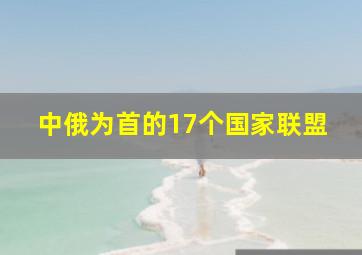 中俄为首的17个国家联盟